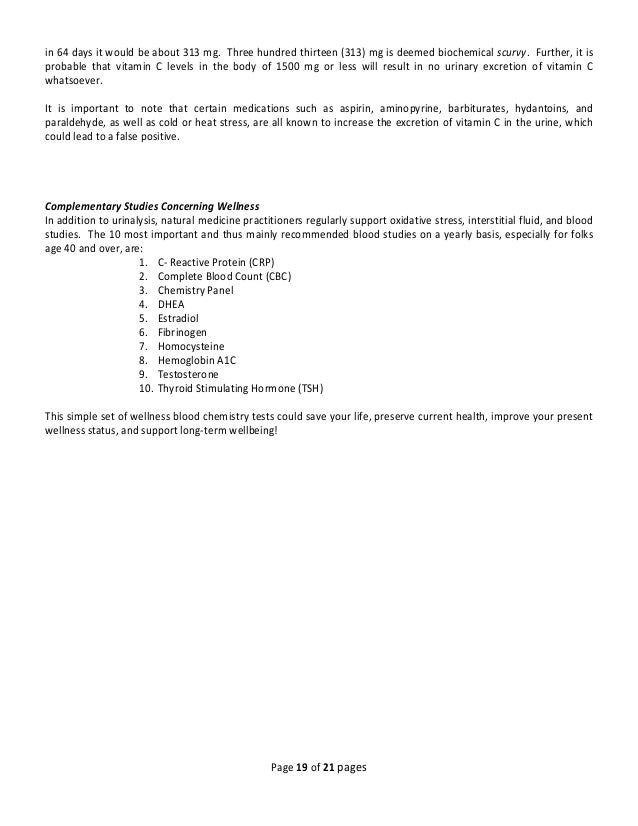 in 64 days it would be about 313 mg. Three hundred thirteen (313) mg is deemed biochemical scurvy. Further, it is probable that vitamin C levels in the body of 1500 mg or less will result in no urinary excretion of vitamin C whatsoever.

It is important to note that certain medications such as aspirin, aminopyrine, barbiturates, hydantoins, and paraldehyde, as well as cold or heat stress, are all known to increase the excretion of vitamin C in the urine, which could lead to a false positive.

Complementary Studies Concerning Wellness
In addition to urinalysis, natural medicine practitioners regularly support oxidative stress, interstitial fluid, and blood studies. The 10 most important and thus mainly recommended blood studies on a yearly basis, especially for folks age 40 and over, are:

1. C- Reactive Protein (CRP)
2. Complete Blood Count (CBC)
3. Chemistry Panel
4. DHEA
5. Estradiol
6. Fibrinogen
7. Homocysteine
8. Hemoglobin A1C
9. Testosterone
10. Thyroid Stimulating Hormone (TSH)

This simple set of wellness blood chemistry tests could save your life, preserve current health, improve your present wellness status, and support long-term wellbeing!

Page 19 of 21 pages